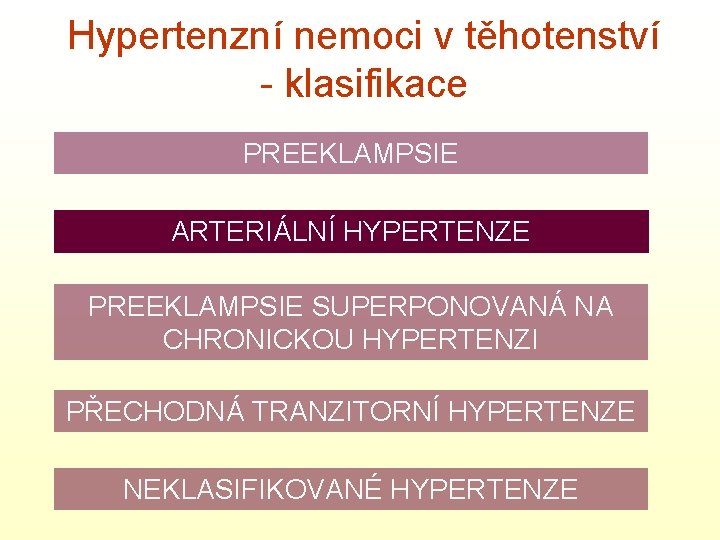 Hypertenzní nemoci v těhotenství - klasifikace

PREEKLAMPSIE

ARTERIÁLNÍ HYPERTENZE

PREEKLAMPSIE SUPERPONOVANÁ NA CHRONICKOU HYPERTENZI

PŘECHODNÁ TRANZITORNÍ HYPERTENZE

NEKLASIFIKOVANÉ HYPERTENZE